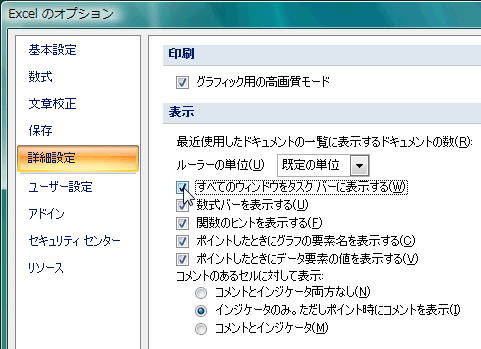 Excel のオプション

基本設定
数式
文章校正
保存
詳細設定
ユーザー設定
アドイン
セキュリティ センター
リソース

印刷

グラフィック用の高画質モード

表示

最近使用したドキュメントの一覧に表示するドキュメントの数(R):
ルーラーの単位(U) 既定の単位
すべてのウィンドウをタスク バーに表示する(W)
数式バーを表示する(U)
関数のヒントを表示する(F)
ポイントしたときにグラフの要素名を表示する(C)
ポイントしたときにデータ要素の値を表示する(V)
コメントのあるセルに対して表示:
コメントとインジケータ両方なし(N)
インジケータのみ。ただしポイント時にコメントを表示(I)
コメントとインジケータ(M)